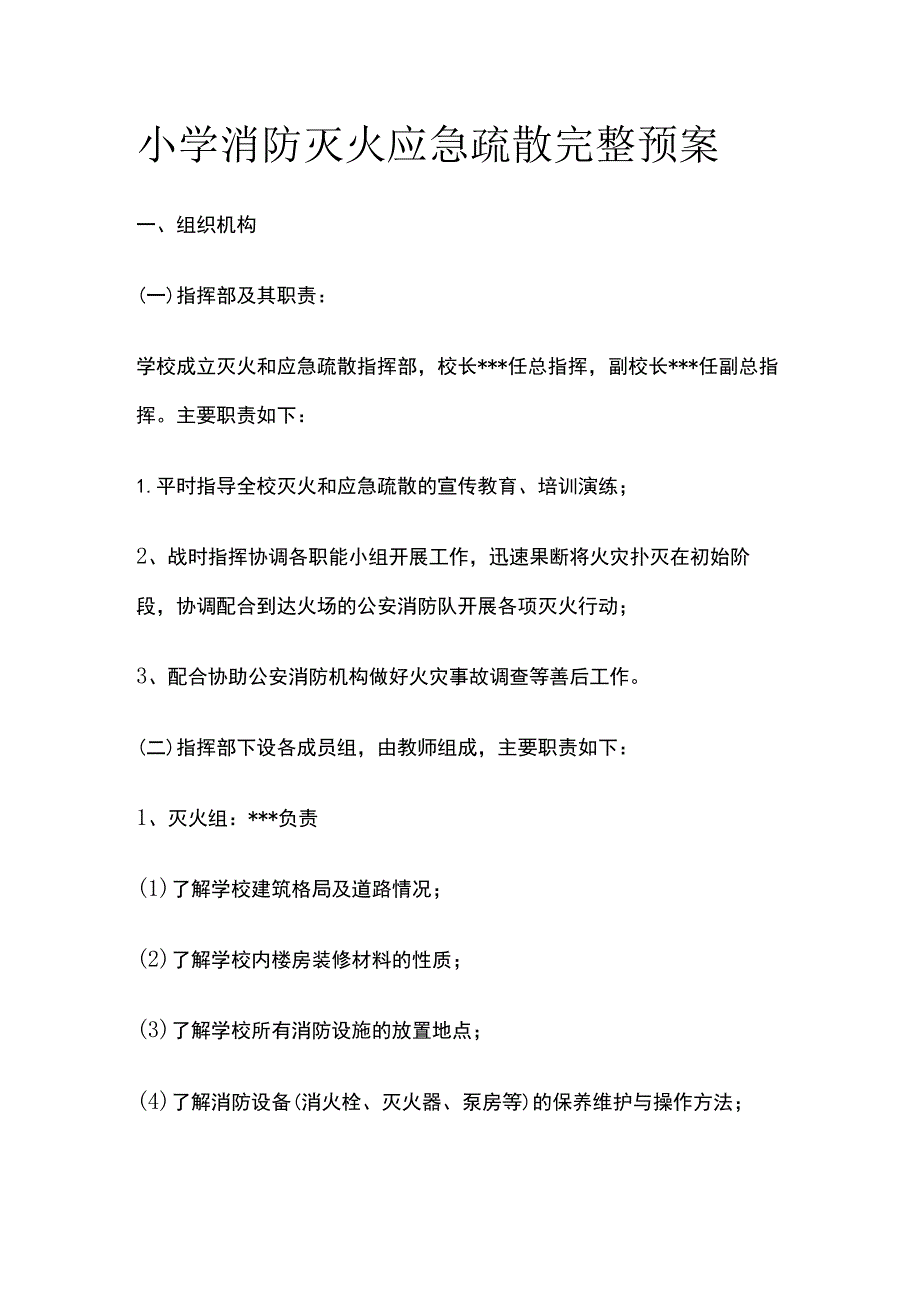 小学消防灭火应急疏散完整预案

一、组织机构

(一)指挥部及其职责：

学校成立灭火和应急疏散指挥部，校长***任总指挥，副校长***任副总指挥。主要职责如下：

1.平时指导全校灭火和应急疏散的宣传教育、培训演练；

2、战时指挥协调各职能小组开展工作，迅速果断将火灾扑灭在初始阶段，协调配合到达火场的公安消防队开展各项灭火行动；

3、配合协助公安消防机构做好火灾事故调查等善后工作。

(二)指挥部下设各成员组，由教师组成，主要职责如下：

1、灭火组：***负责

(1)了解学校建筑格局及道路情况；

(2)了解学校内楼房装修材料的性质；

(3)了解学校所有消防设施的放置地点；

(4)了解消防设备(消火栓、灭火器、泵房等)的保养维护与操作方法；